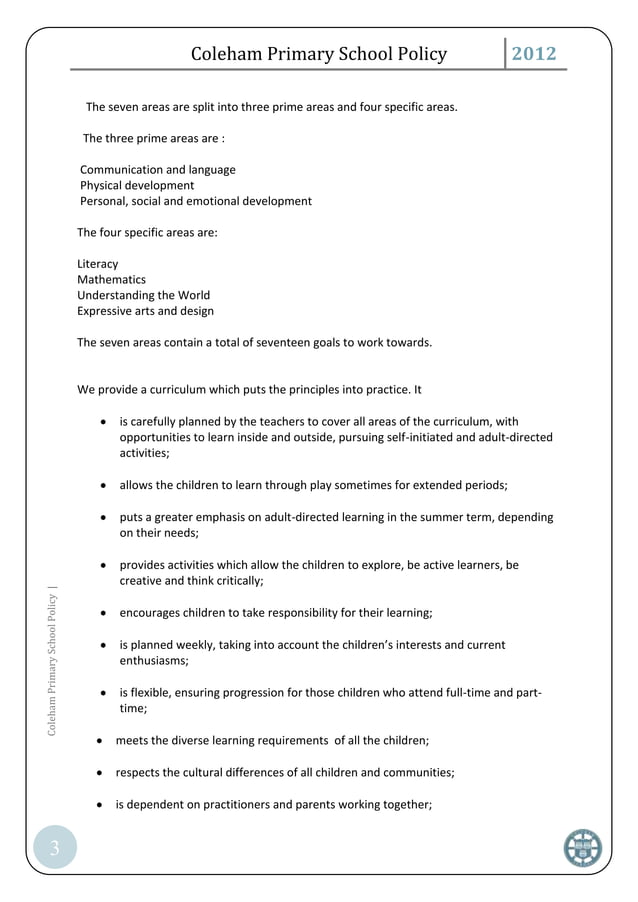 Coleham Primary School Policy 2012

The seven areas are split into three prime areas and four specific areas.

The three prime areas are :

Communication and language
Physical development
Personal, social and emotional development

The four specific areas are:

Literacy
Mathematics
Understanding the World
Expressive arts and design

The seven areas contain a total of seventeen goals to work towards.

We provide a curriculum which puts the principles into practice. It

• is carefully planned by the teachers to cover all areas of the curriculum, with opportunities to learn inside and outside, pursuing self-initiated and adult-directed activities;

• allows the children to learn through play sometimes for extended periods;

• puts a greater emphasis on adult-directed learning in the summer term, depending on their needs;

• provides activities which allow the children to explore, be active learners, be creative and think critically;

• encourages children to take responsibility for their learning;

• is planned weekly, taking into account the children's interests and current enthusiasms;

• is flexible, ensuring progression for those children who attend full-time and part-time;

• meets the diverse learning requirements of all the children;

• respects the cultural differences of all children and communities;

• is dependent on practitioners and parents working together;

Coleham Primary School Policy |

3